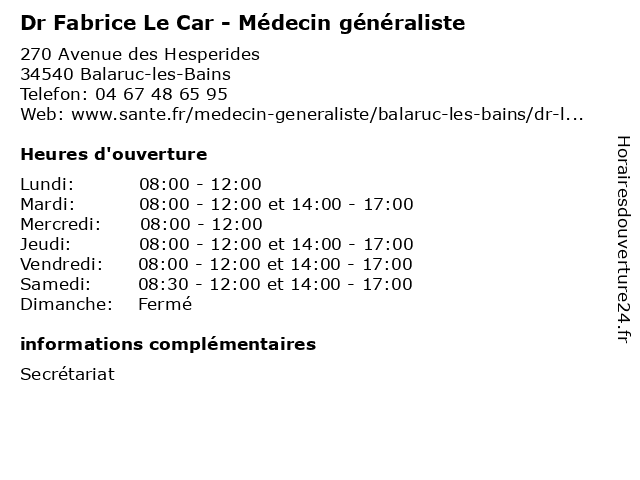 Dr Fabrice Le Car - Médecin généraliste

270 Avenue des Hesperides
34540 Balaruc-les-Bains
Telefon: 04 67 48 65 95
Web: www.sante.fr/medecin-generaliste/balaruc-les-bains/dr-l...

Heures d'ouverture

| | |
|---|---|
| Lundi: | 08:00 - 12:00 |
| Mardi: | 08:00 - 12:00 et 14:00 - 17:00 |
| Mercredi: | 08:00 - 12:00 |
| Jeudi: | 08:00 - 12:00 et 14:00 - 17:00 |
| Vendredi: | 08:00 - 12:00 et 14:00 - 17:00 |
| Samedi: | 08:30 - 12:00 et 14:00 - 17:00 |
| Dimanche: | Fermé |

informations complémentaires

Secrétariat

Horairesdouverture24.fr